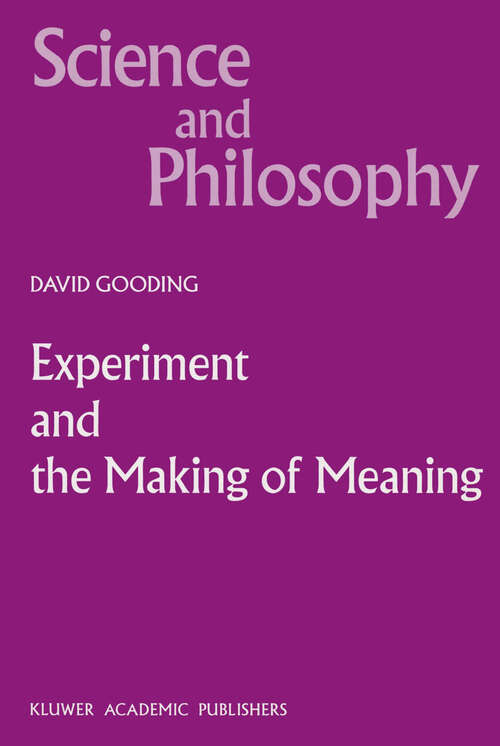 Science and Philosophy

DAVID GOODING

Experiment and the Making of Meaning

KLUWER ACADEMIC PUBLISHERS